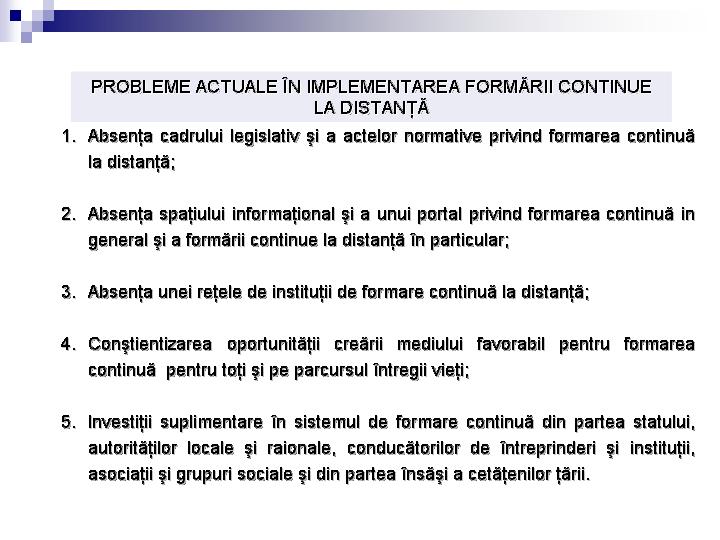 PROBLEME ACTUALE ÎN IMPLEMENTAREA FORMĂRII CONTINUE LA DISTANȚĂ

1. Absența cadrului legislativ şi a actelor normative privind formarea continuă la distanță;

2. Absența spațiului informațional şi a unui portal privind formarea continuă in general şi a formării continue la distanță în particular;

3. Absența unei rețele de instituții de formare continuă la distanță;

4. Conştientizarea oportunității creării mediului favorabil pentru formarea continuă pentru toți şi pe parcursul întregii vieți;

5. Investiții suplimentare în sistemul de formare continuă din partea statului, autorităților locale şi raionale, conducătorilor de întreprinderi şi instituții, asociații şi grupuri sociale şi din partea însăşi a cetățenilor țării.